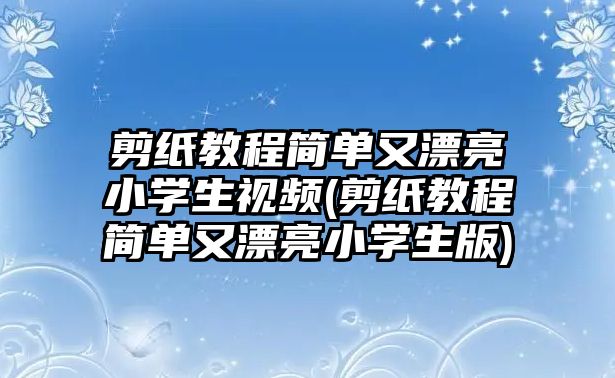 剪纸教程简单又漂亮小学生视频(剪纸教程简单又漂亮小学生版)